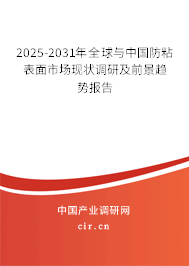 2025-2031年全球与中国防粘表面市场现状调研及前景趋势报告

中国产业调研网

cir.cn